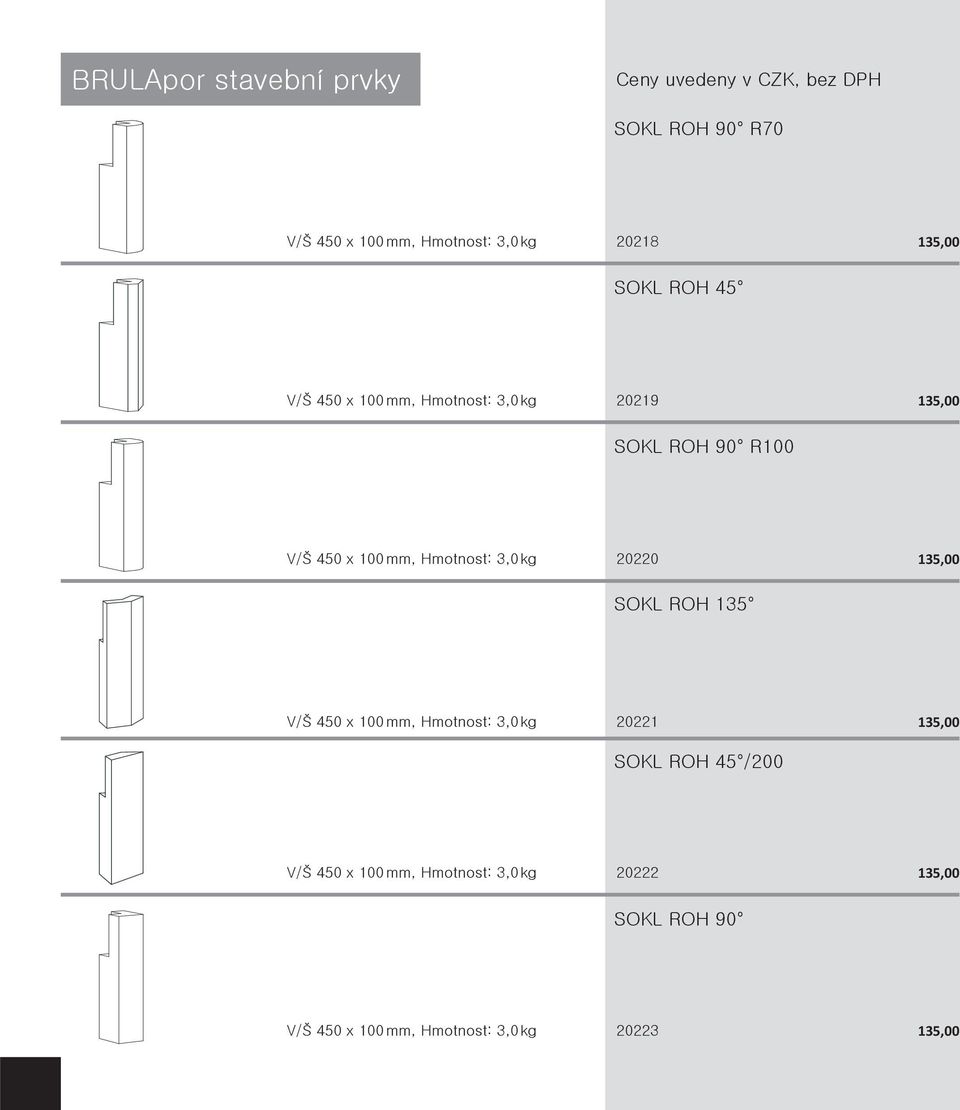 BRULApor stavební prvky

Ceny uvedeny v CZK, bez DPH

SOKL ROH 90° R70

V/Š 450 x 100 mm, Hmotnost: 3,0 kg

20218

135,00

SOKL ROH 45°

V/Š 450 x 100 mm, Hmotnost: 3,0 kg

20219

135,00

SOKL ROH 90° R100

V/Š 450 x 100 mm, Hmotnost: 3,0 kg

20220

135,00

SOKL ROH 135°

V/Š 450 x 100 mm, Hmotnost: 3,0 kg

20221

135,00

SOKL ROH 45°/200

V/Š 450 x 100 mm, Hmotnost: 3,0 kg

20222

135,00

SOKL ROH 90°

V/Š 450 x 100 mm, Hmotnost: 3,0 kg

20223

135,00